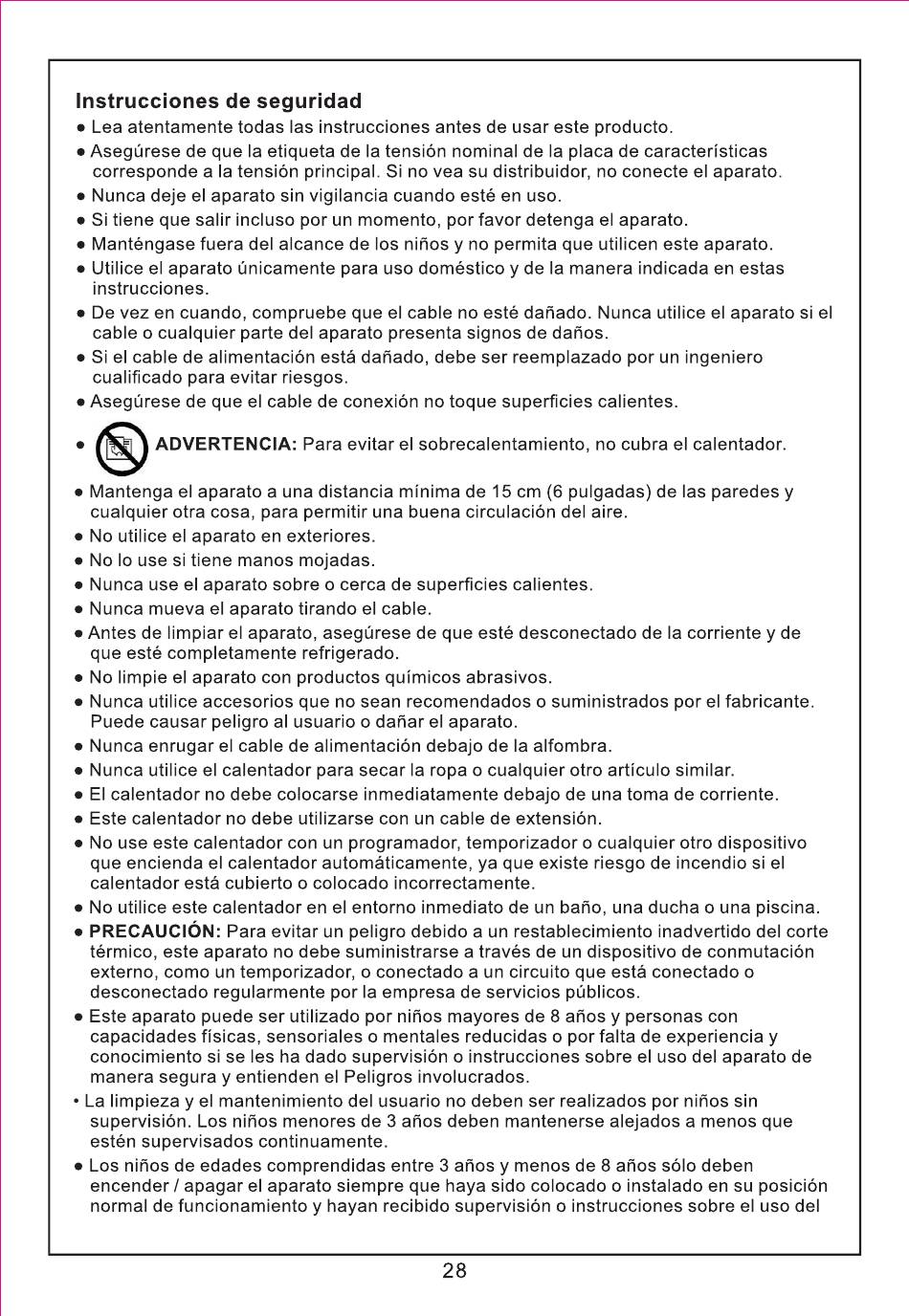 Instrucciones de seguridad

● Lea atentamente todas las instrucciones antes de usar este producto.

● Asegúrese de que la etiqueta de la tensión nominal de la placa de características corresponde a la tensión principal. Si no vea su distribuidor, no conecte el aparato.

● Nunca deje el aparato sin vigilancia cuando esté en uso.

● Si tiene que salir incluso por un momento, por favor detenga el aparato.

● Manténgase fuera del alcance de los niños y no permita que utilicen este aparato.

● Utilice el aparato únicamente para uso doméstico y de la manera indicada en estas instrucciones.

● De vez en cuando, compruebe que el cable no esté dañado. Nunca utilice el aparato si el cable o cualquier parte del aparato presenta signos de daños.

● Si el cable de alimentación está dañado, debe ser reemplazado por un ingeniero cualificado para evitar riesgos.

● Asegúrese de que el cable de conexión no toque superficies calientes.

● ADVERTENCIA: Para evitar el sobrecalentamiento, no cubra el calentador.

● Mantenga el aparato a una distancia mínima de 15 cm (6 pulgadas) de las paredes y cualquier otra cosa, para permitir una buena circulación del aire.

● No utilice el aparato en exteriores.

● No lo use si tiene manos mojadas.

● Nunca use el aparato sobre o cerca de superficies calientes.

● Nunca mueva el aparato tirando el cable.

● Antes de limpiar el aparato, asegúrese de que esté desconectado de la corriente y de que esté completamente refrigerado.

● No limpie el aparato con productos químicos abrasivos.

● Nunca utilice accesorios que no sean recomendados o suministrados por el fabricante. Puede causar peligro al usuario o dañar el aparato.

● Nunca enrugar el cable de alimentación debajo de la alfombra.

● Nunca utilice el calentador para secar la ropa o cualquier otro artículo similar.

● El calentador no debe colocarse inmediatamente debajo de una toma de corriente.

● Este calentador no debe utilizarse con un cable de extensión.

● No use este calentador con un programador, temporizador o cualquier otro dispositivo que encienda el calentador automáticamente, ya que existe riesgo de incendio si el calentador está cubierto o colocado incorrectamente.

● No utilice este calentador en el entorno inmediato de un baño, una ducha o una piscina.

● PRECAUCIÓN: Para evitar un peligro debido a un restablecimiento inadvertido del corte térmico, este aparato no debe suministrarse a través de un dispositivo de conmutación externo, como un temporizador, o conectado a un circuito que está conectado o desconectado regularmente por la empresa de servicios públicos.

● Este aparato puede ser utilizado por niños mayores de 8 años y personas con capacidades físicas, sensoriales o mentales reducidas o por falta de experiencia y conocimiento si se les ha dado supervisión o instrucciones sobre el uso del aparato de manera segura y entienden el Peligros involucrados.

• La limpieza y el mantenimiento del usuario no deben ser realizados por niños sin supervisión. Los niños menores de 3 años deben mantenerse alejados a menos que estén supervisados continuamente.

● Los niños de edades comprendidas entre 3 años y menos de 8 años sólo deben encender / apagar el aparato siempre que haya sido colocado o instalado en su posición normal de funcionamiento y hayan recibido supervisión o instrucciones sobre el uso del

28